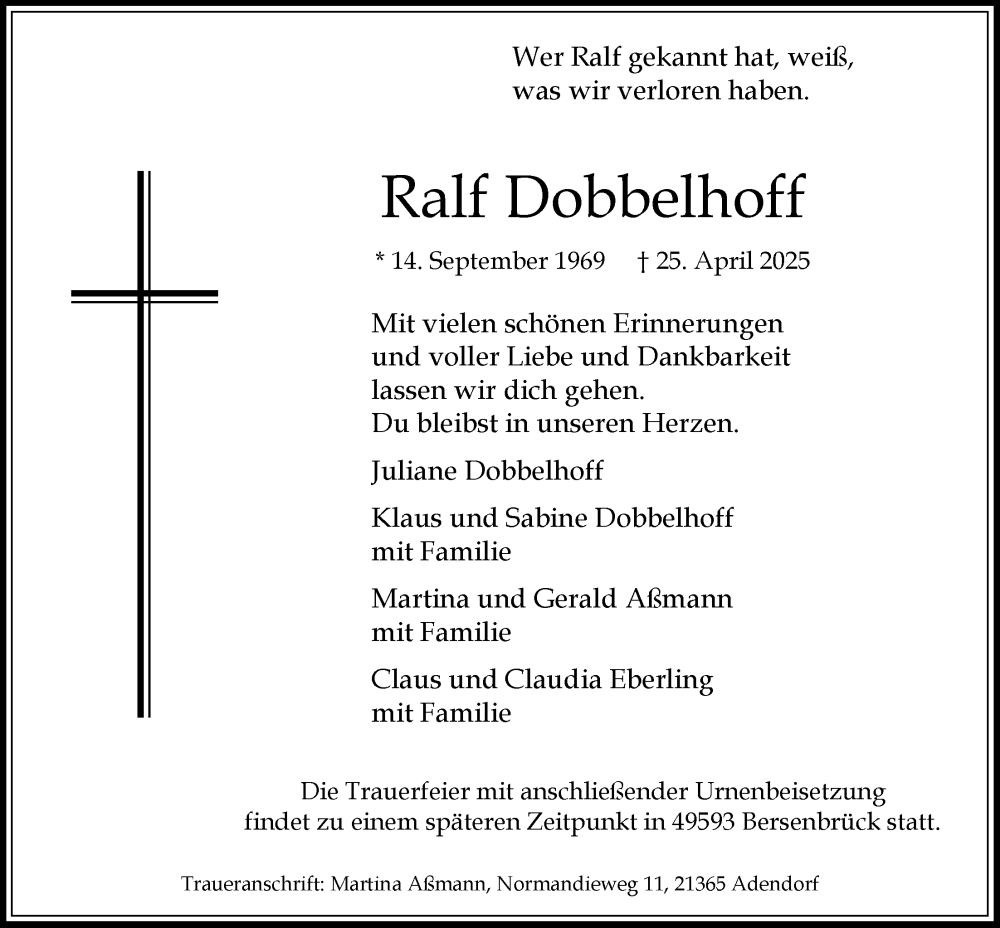 Wer Ralf gekannt hat, weiß,
was wir verloren haben.

Ralf Dobbelhoff

* 14. September 1969 † 25. April 2025

Mit vielen schönen Erinnerungen
und voller Liebe und Dankbarkeit
lassen wir dich gehen.
Du bleibst in unseren Herzen.

Juliane Dobbelhoff

Klaus und Sabine Dobbelhoff
mit Familie

Martina und Gerald Aßmann
mit Familie

Claus und Claudia Eberling
mit Familie

Die Trauerfeier mit anschließender Urnenbeisetzung
findet zu einem späteren Zeitpunkt in 49593 Bersenbrück statt.

Traueranschrift: Martina Aßmann, Normandieweg 11, 21365 Adendorf